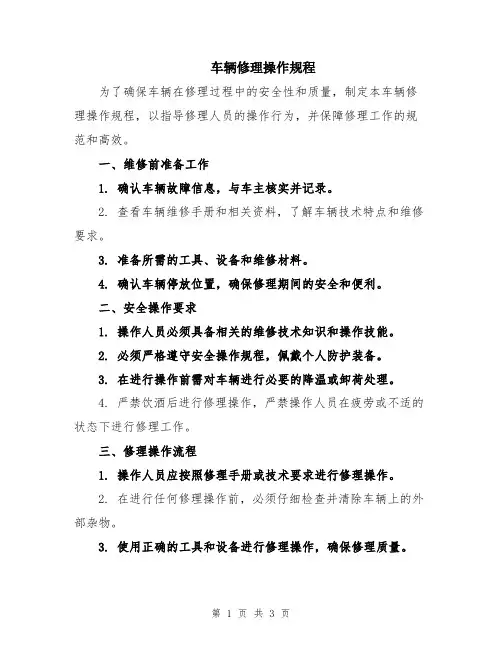 车辆修理操作规程

为了确保车辆在修理过程中的安全性和质量，制定本车辆修理操作规程，以指导修理人员的操作行为，并保障修理工作的规范和高效。

一、维修前准备工作

1. 确认车辆故障信息，与车主核实并记录。

2. 查看车辆维修手册和相关资料，了解车辆技术特点和维修要求。

3. 准备所需的工具、设备和维修材料。

4. 确认车辆停放位置，确保修理期间的安全和便利。

二、安全操作要求

1. 操作人员必须具备相关的维修技术知识和操作技能。

2. 必须严格遵守安全操作规程，佩戴个人防护装备。

3. 在进行操作前需对车辆进行必要的降温或卸荷处理。

4. 严禁饮酒后进行修理操作，严禁操作人员在疲劳或不适的状态下进行修理工作。

三、修理操作流程

1. 操作人员应按照修理手册或技术要求进行修理操作。

2. 在进行任何修理操作前，必须仔细检查并清除车辆上的外部杂物。

3. 使用正确的工具和设备进行修理操作，确保修理质量。

第 1 页 共 3 页